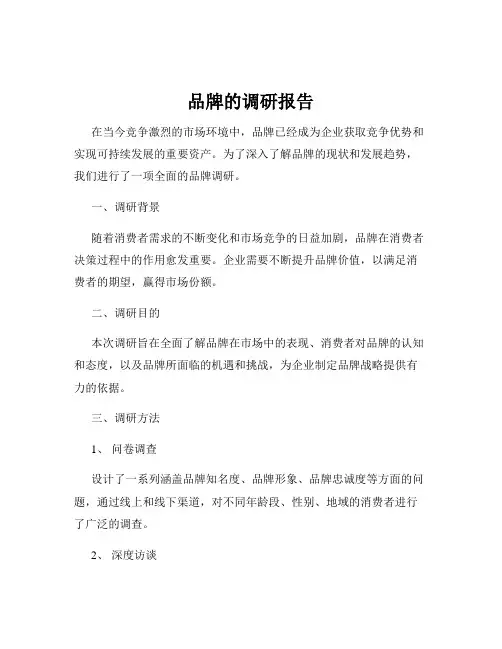 品牌的调研报告

在当今竞争激烈的市场环境中，品牌已经成为企业获取竞争优势和实现可持续发展的重要资产。为了深入了解品牌的现状和发展趋势，我们进行了一项全面的品牌调研。

一、调研背景

随着消费者需求的不断变化和市场竞争的日益加剧，品牌在消费者决策过程中的作用愈发重要。企业需要不断提升品牌价值，以满足消费者的期望，赢得市场份额。

二、调研目的

本次调研旨在全面了解品牌在市场中的表现、消费者对品牌的认知和态度，以及品牌所面临的机遇和挑战，为企业制定品牌战略提供有力的依据。

三、调研方法

1、 问卷调查

设计了一系列涵盖品牌知名度、品牌形象、品牌忠诚度等方面的问题，通过线上和线下渠道，对不同年龄段、性别、地域的消费者进行了广泛的调查。

2、 深度访谈